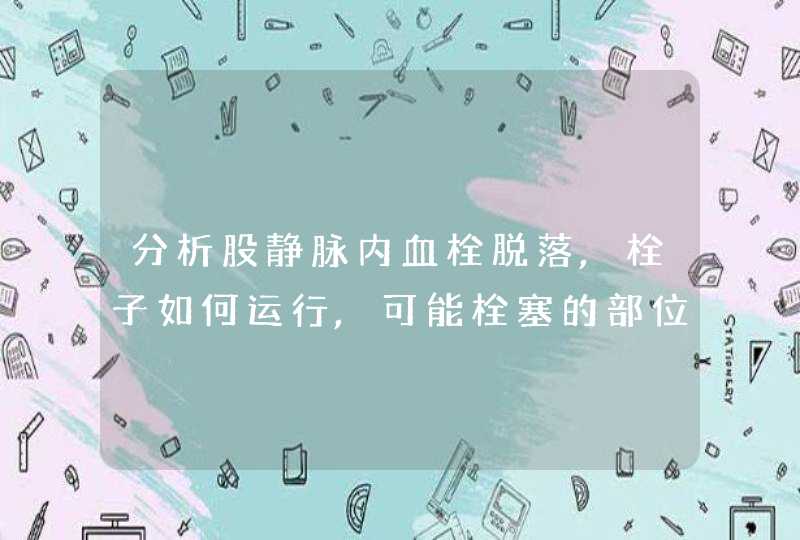 分析股静脉内血栓脱落，栓子如何运行，可能栓塞的部位

STATIONERY